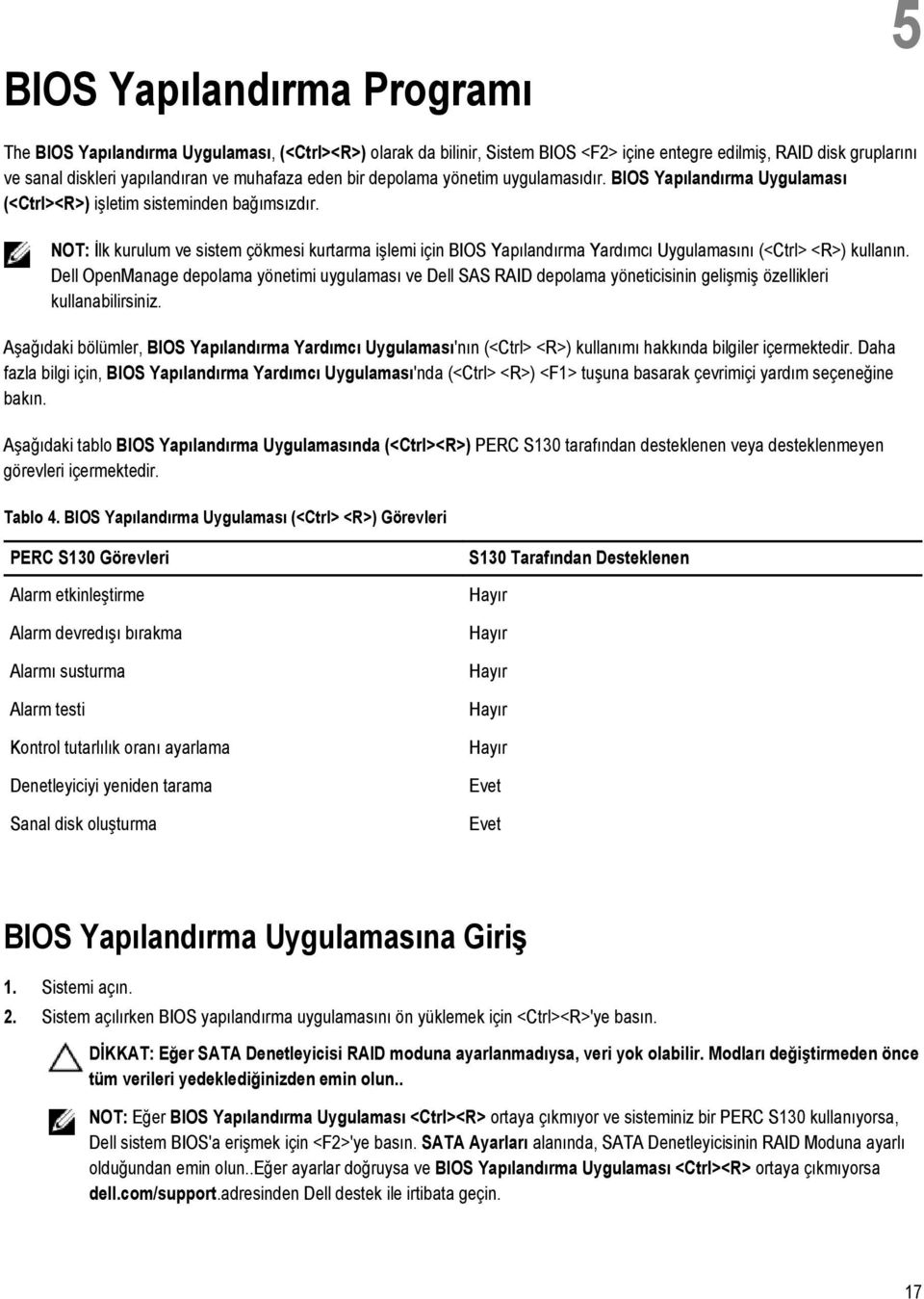 5

BIOS Yapılandırma Programı

The BIOS Yapılandırma Uygulaması, (<Ctrl><R>) olarak da bilinir, Sistem BIOS <F2> içine entegre edilmiş, RAID disk gruplarını ve sanal diskleri yapılandıran ve muhafaza eden bir depolama yönetim uygulamasıdır. BIOS Yapılandırma Uygulaması (<Ctrl><R>) işletim sisteminden bağımsızdır.

NOT: İlk kurulum ve sistem çökmesi kurtarma işlemi için BIOS Yapılandırma Yardımcı Uygulamasını (<Ctrl> <R>) kullanın. Dell OpenManage depolama yönetimi uygulaması ve Dell SAS RAID depolama yöneticisinin gelişmiş özellikleri kullanabilirsiniz.

Aşağıdaki bölümler, BIOS Yapılandırma Yardımcı Uygulaması'nın (<Ctrl> <R>) kullanımı hakkında bilgiler içermektedir. Daha fazla bilgi için, BIOS Yapılandırma Yardımcı Uygulaması'nda (<Ctrl> <R>) <F1> tuşuna basarak çevrimiçi yardım seçeneğine bakın.

Aşağıdaki tablo BIOS Yapılandırma Uygulamasında (<Ctrl><R>) PERC S130 tarafından desteklenen veya desteklenmeyen görevleri içermektedir.

Tablo 4. BIOS Yapılandırma Uygulaması (<Ctrl> <R>) Görevleri

| PERC S130 Görevleri | S130 Tarafından Desteklenen |
|---|---|
| Alarm etkinleştirme | Hayır |
| Alarm devredışı bırakma | Hayır |
| Alarmı susturma | Hayır |
| Alarm testi | Hayır |
| Kontrol tutarlılık oranı ayarlama | Hayır |
| Denetleyiciyi yeniden tarama | Evet |
| Sanal disk oluşturma | Evet |

BIOS Yapılandırma Uygulamasına Giriş

1. Sistemi açın.
2. Sistem açılırken BIOS yapılandırma uygulamasını ön yüklemek için <Ctrl><R>'ye basın.

DİKKAT: Eğer SATA Denetleyicisi RAID moduna ayarlanmadıysa, veri yok olabilir. Modları değiştirmeden önce tüm verileri yedeklediğinizden emin olun..

NOT: Eğer BIOS Yapılandırma Uygulaması <Ctrl><R> ortaya çıkmıyor ve sisteminiz bir PERC S130 kullanıyorsa, Dell sistem BIOS'a erişmek için <F2>'ye basın. SATA Ayarları alanında, SATA Denetleyicisinin RAID Moduna ayarlı olduğundan emin olun..Eğer ayarlar doğruysa ve BIOS Yapılandırma Uygulaması <Ctrl><R> ortaya çıkmıyorsa dell.com/support.adresinden Dell destek ile irtibata geçin.

17